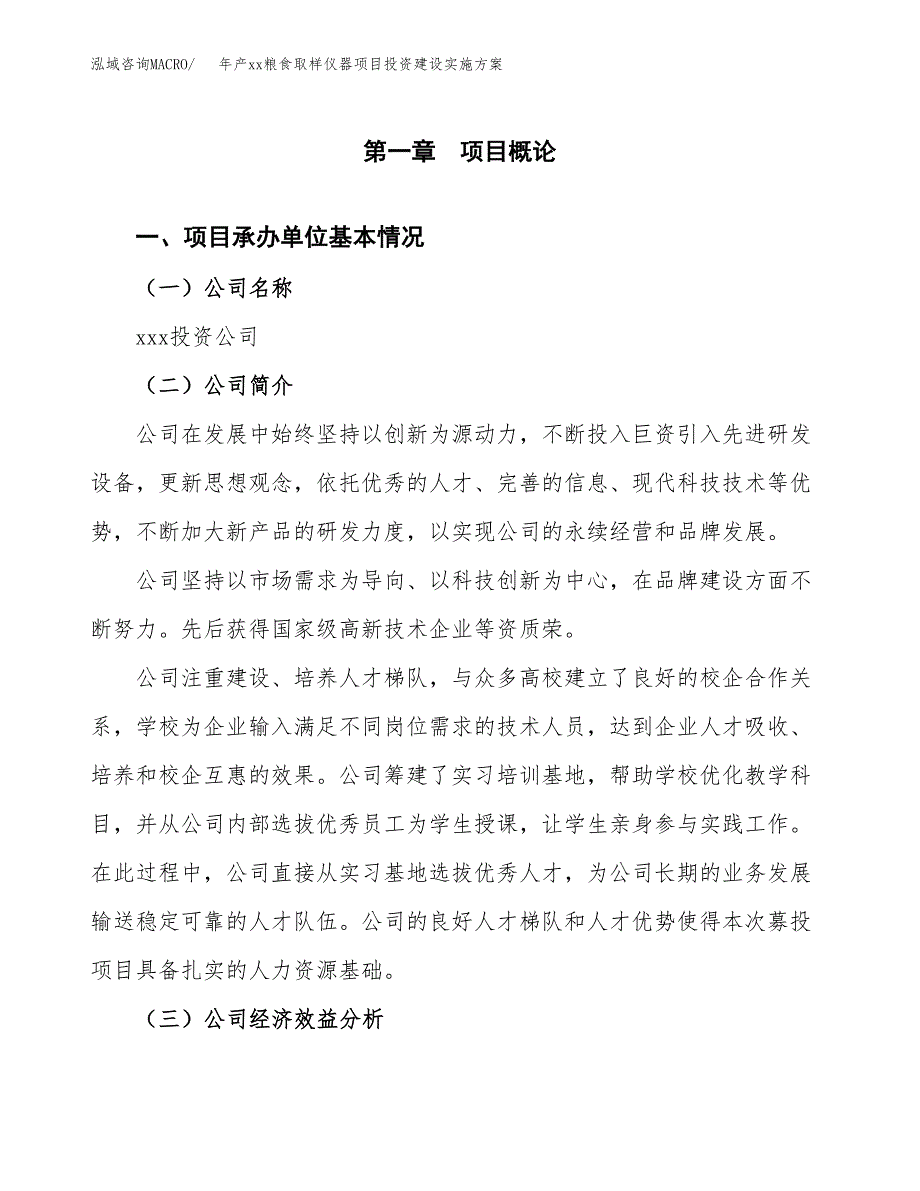 泓域咨询MACRO/ 年产xx粮食取样仪器项目投资建设实施方案

第一章 项目概论

一、项目承办单位基本情况

（一）公司名称

xxx投资公司

（二）公司简介

公司在发展中始终坚持以创新为源动力，不断投入巨资引入先进研发设备，更新思想观念，依托优秀的人才、完善的信息、现代科技技术等优势，不断加大新产品的研发力度，以实现公司的永续经营和品牌发展。

公司坚持以市场需求为导向、以科技创新为中心，在品牌建设方面不断努力。先后获得国家级高新技术企业等资质荣。

公司注重建设、培养人才梯队，与众多高校建立了良好的校企合作关系，学校为企业输入满足不同岗位需求的技术人员，达到企业人才吸收、培养和校企互惠的效果。公司筹建了实习培训基地，帮助学校优化教学科目，并从公司内部选拔优秀员工为学生授课，让学生亲身参与实践工作。在此过程中，公司直接从实习基地选拔优秀人才，为公司长期的业务发展输送稳定可靠的人才队伍。公司的良好人才梯队和人才优势使得本次募投项目具备扎实的人力资源基础。

（三）公司经济效益分析